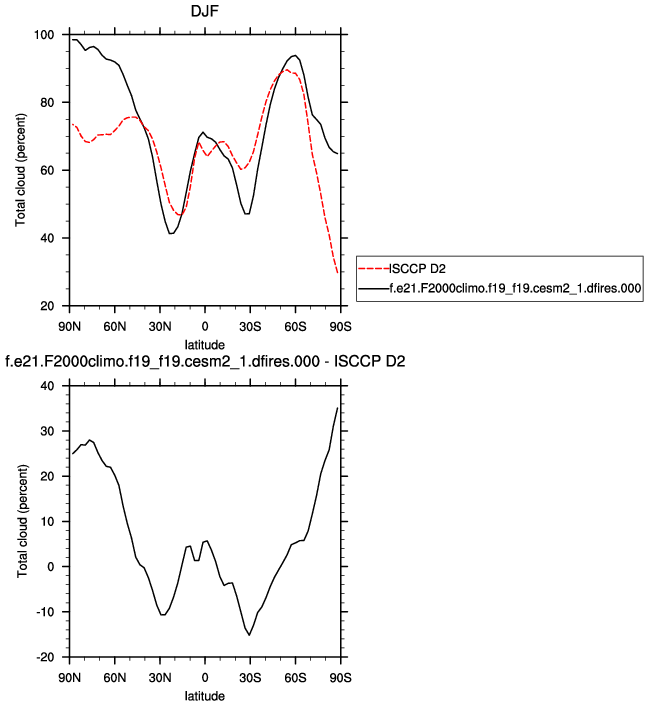 DJF

Total cloud (percent)

100
80
60
40
20

90N 60N 30N 0 30S 60S 90S

latitude

ISCCP D2
f.e21.F2000climo.f19_f19.cesm2_1.dfires.000

f.e21.F2000climo.f19_f19.cesm2_1.dfires.000 - ISCCP D2

Total cloud (percent)

40
30
20
10
0
-10
-20

90N 60N 30N 0 30S 60S 90S

latitude